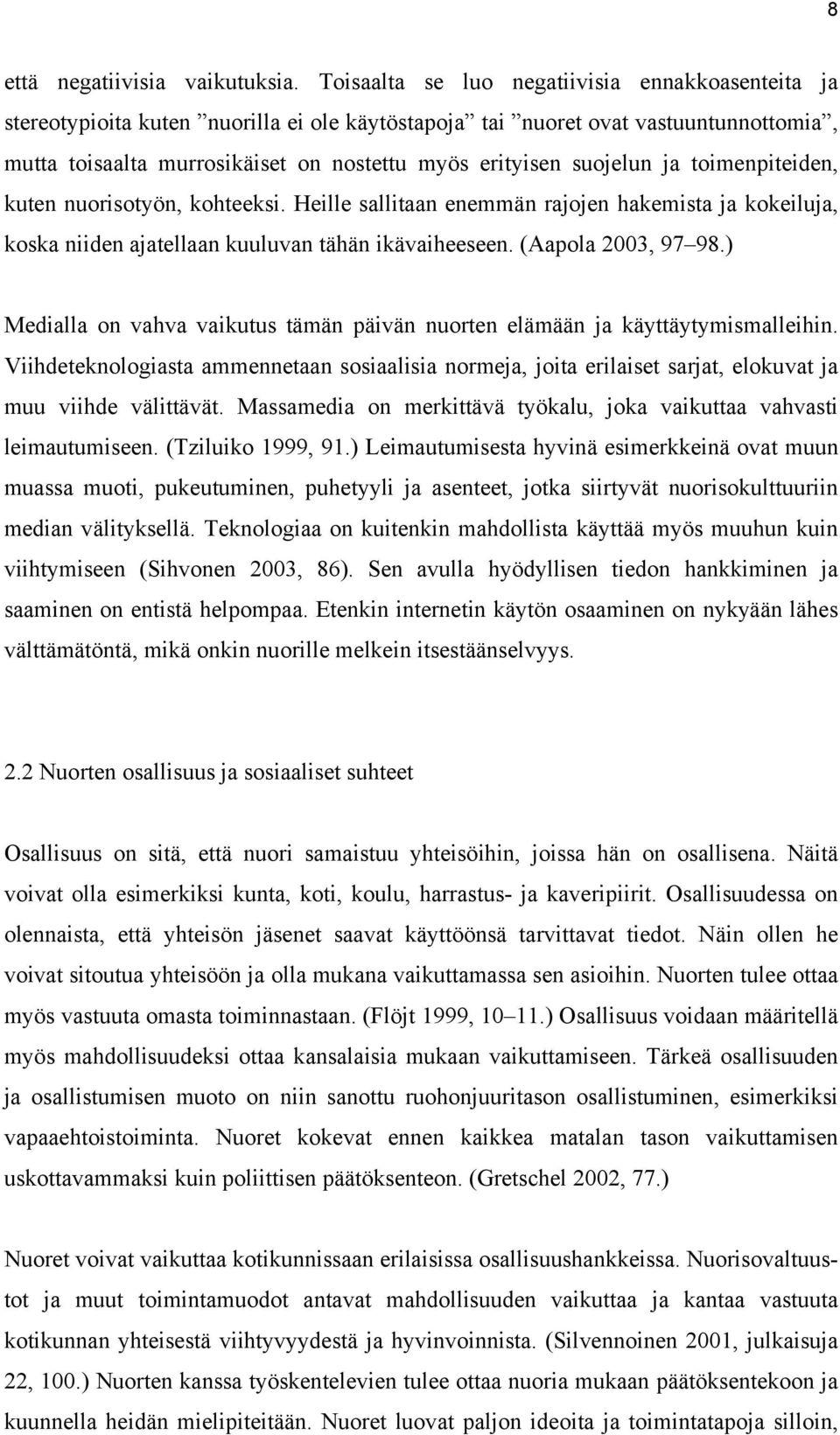 8

että negatiivisia vaikutuksia. Toisaalta se luo negatiivisia ennakkoasenteita ja stereotypioita kuten ”nuorilla ei ole käytöstapoja” tai ”nuoret ovat vastuuntunnottomia”, mutta toisaalta murrosikäiset on nostettu myös erityisen suojelun ja toimenpiteiden, kuten nuorisotyön, kohteeksi. Heille sallitaan enemmän rajojen hakemista ja kokeiluja, koska niiden ajatellaan kuuluvan tähän ikävaiheeseen. (Aapola 2003, 97–98.)

Medialla on vahva vaikutus tämän päivän nuorten elämään ja käyttäytymismalleihin. Viihdeteknologiasta ammennetaan sosiaalisia normeja, joita erilaiset sarjat, elokuvat ja muu viihde välittävät. Massamedia on merkittävä työkalu, joka vaikuttaa vahvasti leimautumiseen. (Tziluiko 1999, 91.) Leimautumisesta hyvinä esimerkkeinä ovat muun muassa muoti, pukeutuminen, puhetyyli ja asenteet, jotka siirtyvät nuorisokulttuuriin median välityksellä. Teknologiaa on kuitenkin mahdollista käyttää myös muuhun kuin viihtymiseen (Sihvonen 2003, 86). Sen avulla hyödyllisen tiedon hankkiminen ja saaminen on entistä helpompaa. Etenkin internetin käytön osaaminen on nykyään lähes välttämätöntä, mikä onkin nuorille melkein itsestäänselvyys.

2.2 Nuorten osallisuus ja sosiaaliset suhteet

Osallisuus on sitä, että nuori samaistuu yhteisöihin, joissa hän on osallisena. Näitä voivat olla esimerkiksi kunta, koti, koulu, harrastus- ja kaveripiirit. Osallisuudessa on olennaista, että yhteisön jäsenet saavat käyttöönsä tarvittavat tiedot. Näin ollen he voivat sitoutua yhteisöön ja olla mukana vaikuttamassa sen asioihin. Nuorten tulee ottaa myös vastuuta omasta toiminnastaan. (Flöjt 1999, 10–11.) Osallisuus voidaan määritellä myös mahdollisuudeksi ottaa kansalaisia mukaan vaikuttamiseen. Tärkeä osallisuuden ja osallistumisen muoto on niin sanottu ruohonjuuritason osallistuminen, esimerkiksi vapaaehtoistoiminta. Nuoret kokevat ennen kaikkea matalan tason vaikuttamisen uskottavammaksi kuin poliittisen päätöksenteon. (Gretschel 2002, 77.)

Nuoret voivat vaikuttaa kotikunnissaan erilaisissa osallisuushankkeissa. Nuorisovaltuustot ja muut toimintamuodot antavat mahdollisuuden vaikuttaa ja kantaa vastuuta kotikunnan yhteisestä viihtyvyydestä ja hyvinvoinnista. (Silvennoinen 2001, julkaisuja 22, 100.) Nuorten kanssa työskentelevien tulee ottaa nuoria mukaan päätöksentekoon ja kuunnella heidän mielipiteitään. Nuoret luovat paljon ideoita ja toimintatapoja silloin,